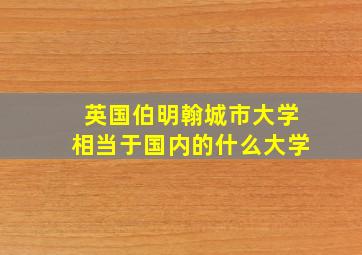 英国伯明翰城市大学
相当于国内的什么大学